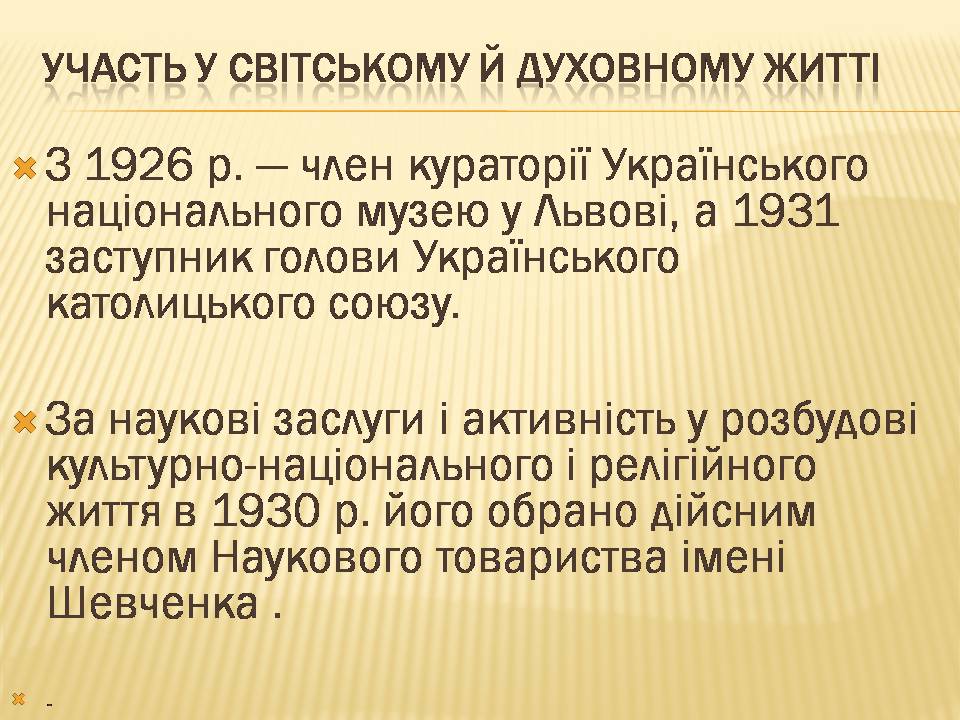 УЧАСТЬ У СВІТСЬКОМУ Й ДУХОВНОМУ ЖИТТІ

З 1926 р. — член кураторії Українського національного музею у Львові, а 1931 заступник голови Українського католицького союзу.

За наукові заслуги і активність у розбудові культурно-національного і релігійного життя в 1930 р. його обрано дійсним членом Наукового товариства імені Шевченка .

-